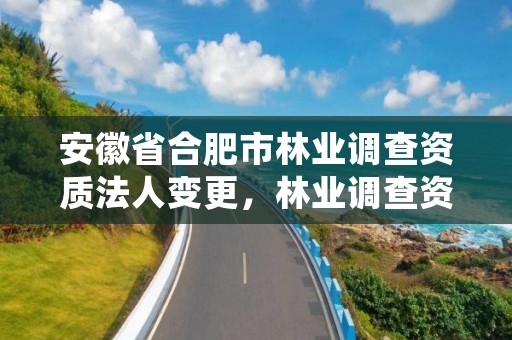 安徽省合肥市林业调查资质法人变更，林业调查资